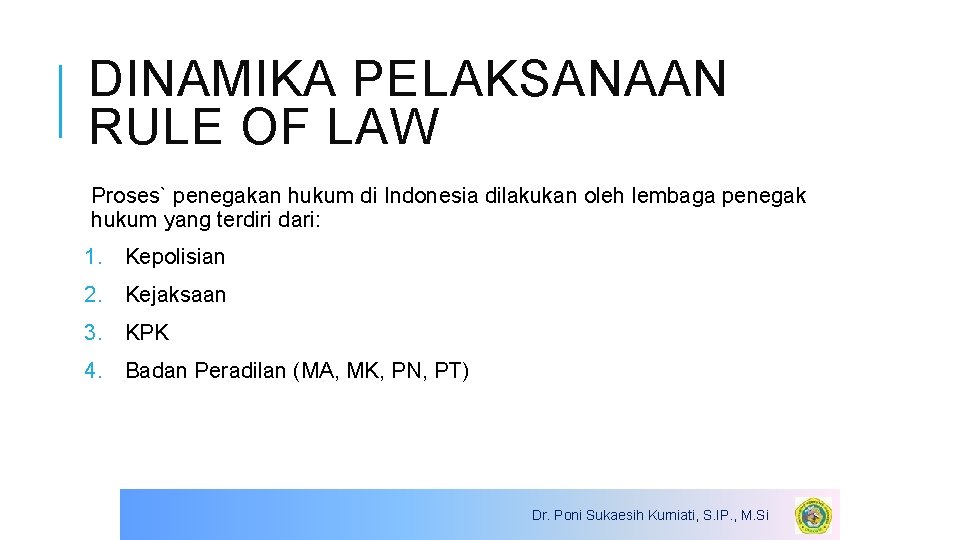 DINAMIKA PELAKSANAAN RULE OF LAW

Proses` penegakan hukum di Indonesia dilakukan oleh lembaga penegak hukum yang terdiri dari:

1. Kepolisian
2. Kejaksaan
3. KPK
4. Badan Peradilan (MA, MK, PN, PT)

Dr. Poni Sukaesih Kurniati, S.IP., M.Si